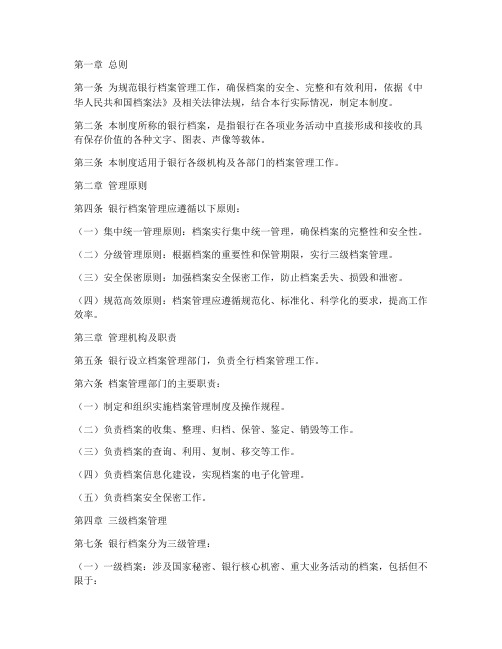 第一章 总则

第一条 为规范银行档案管理工作，确保档案的安全、完整和有效利用，依据《中华人民共和国档案法》及相关法律法规，结合本行实际情况，制定本制度。

第二条 本制度所称的银行档案，是指银行在各项业务活动中直接形成和接收的具有保存价值的各种文字、图表、声像等载体。

第三条 本制度适用于银行各级机构及各部门的档案管理工作。

第二章 管理原则

第四条 银行档案管理应遵循以下原则：

（一）集中统一管理原则：档案实行集中统一管理，确保档案的完整性和安全性。

（二）分级管理原则：根据档案的重要性和保管期限，实行三级档案管理。

（三）安全保密原则：加强档案安全保密工作，防止档案丢失、损毁和泄密。

（四）规范高效原则：档案管理应遵循规范化、标准化、科学化的要求，提高工作效率。

第三章 管理机构及职责

第五条 银行设立档案管理部门，负责全行档案管理工作。

第六条 档案管理部门的主要职责：

（一）制定和组织实施档案管理制度及操作规程。

（二）负责档案的收集、整理、归档、保管、鉴定、销毁等工作。

（三）负责档案的查询、利用、复制、移交等工作。

（四）负责档案信息化建设，实现档案的电子化管理。

（五）负责档案安全保密工作。

第四章 三级档案管理

第七条 银行档案分为三级管理：

（一）一级档案：涉及国家秘密、银行核心机密、重大业务活动的档案，包括但不限于：